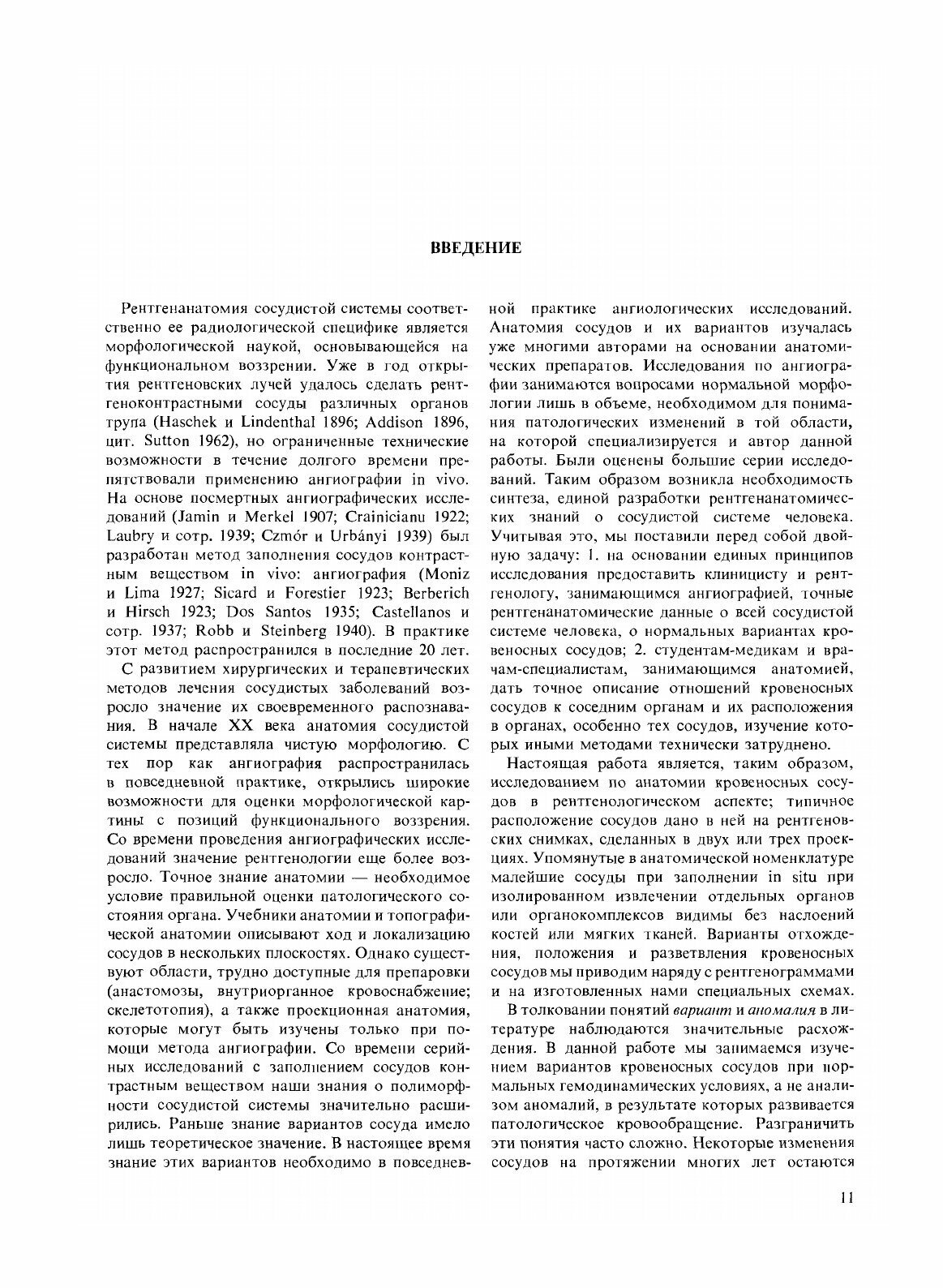 ВВЕДЕНИЕ

Рентгенанатомия сосудистой системы соответственно ее радиологической специфике является морфологической наукой, основывающейся на функциональном воззрении. Уже в год открытия рентгеновских лучей удалось сделать рентгеноконтрастными сосуды различных органов трупа (Haschek и Lindenthal 1896; Addison 1896, цит. Sutton 1962), но ограниченные технические возможности в течение долгого времени препятствовали применению ангиографии in vivo. На основе посмертных ангиографических исследований (Jamin и Merkel 1907; Crainicianu 1922; Laubry и сотр. 1939; Czmór и Urbányi 1939) был разработан метод заполнения сосудов контрастным веществом in vivo: ангиография (Moniz и Lima 1927; Sicard и Forestier 1923; Berberich и Hirsch 1923; Dos Santos 1935; Castellanos и сотр. 1937; Robb и Steinberg 1940). В практике этот метод распространился в последние 20 лет.

С развитием хирургических и терапевтических методов лечения сосудистых заболеваний возросло значение их своевременного распознавания. В начале XX века анатомия сосудистой системы представляла чистую морфологию. С тех пор как ангиография распространилась в повседневной практике, открылись широкие возможности для оценки морфологической картины с позиций функционального воззрения. Со времени проведения ангиографических исследований значение рентгенологии еще более возросло. Точное знание анатомии — необходимое условие правильной оценки патологического состояния органа. Учебники анатомии и топографической анатомии описывают ход и локализацию сосудов в нескольких плоскостях. Однако существуют области, трудно доступные для препаровки (анастомозы, внутриорганное кровоснабжение; скелетотопия), а также проекционная анатомия, которые могут быть изучены только при помощи метода ангиографии. Со времени серийных исследований с заполнением сосудов контрастным веществом наши знания о полиморфности сосудистой системы значительно расширились. Раньше знание вариантов сосуда имело лишь теоретическое значение. В настоящее время знание этих вариантов необходимо в повседневной практике ангиологических исследований. Анатомия сосудов и их вариантов изучалась уже многими авторами на основании анатомических препаратов. Исследования по ангиографии занимаются вопросами нормальной морфологии лишь в объеме, необходимом для понимания патологических изменений в той области, на которой специализируется и автор данной работы. Были оценены большие серии исследований. Таким образом возникла необходимость синтеза, единой разработки рентгенанатомических знаний о сосудистой системе человека. Учитывая это, мы поставили перед собой двойную задачу: 1. на основании единых принципов исследования предоставить клиницисту и рентгенологу, занимающимся ангиографией, точные рентгенанатомические данные о всей сосудистой системе человека, о нормальных вариантах кровеносных сосудов; 2. студентам-медикам и врачам-специалистам, занимающимся анатомией, дать точное описание отношений кровеносных сосудов к соседним органам и их расположения в органах, особенно тех сосудов, изучение которых иными методами технически затруднено.

Настоящая работа является, таким образом, исследованием по анатомии кровеносных сосудов в рентгенологическом аспекте; типичное расположение сосудов дано в ней на рентгеновских снимках, сделанных в двух или трех проекциях. Упомянутые в анатомической номенклатуре малейшие сосуды при заполнении in situ при изолированном извлечении отдельных органов или органокомплексов видимы без наслоений костей или мягких тканей. Варианты отхождения, положения и разветвления кровеносных сосудов мы приводим наряду с рентгенограммами и на изготовленных нами специальных схемах.

В толковании понятий вариант и аномалия в литературе наблюдаются значительные расхождения. В данной работе мы занимаемся изучением вариантов кровеносных сосудов при нормальных гемодинамических условиях, а не анализом аномалий, в результате которых развивается патологическое кровообращение. Разграничить эти понятия часто сложно. Некоторые изменения сосудов на протяжении многих лет остаются

11